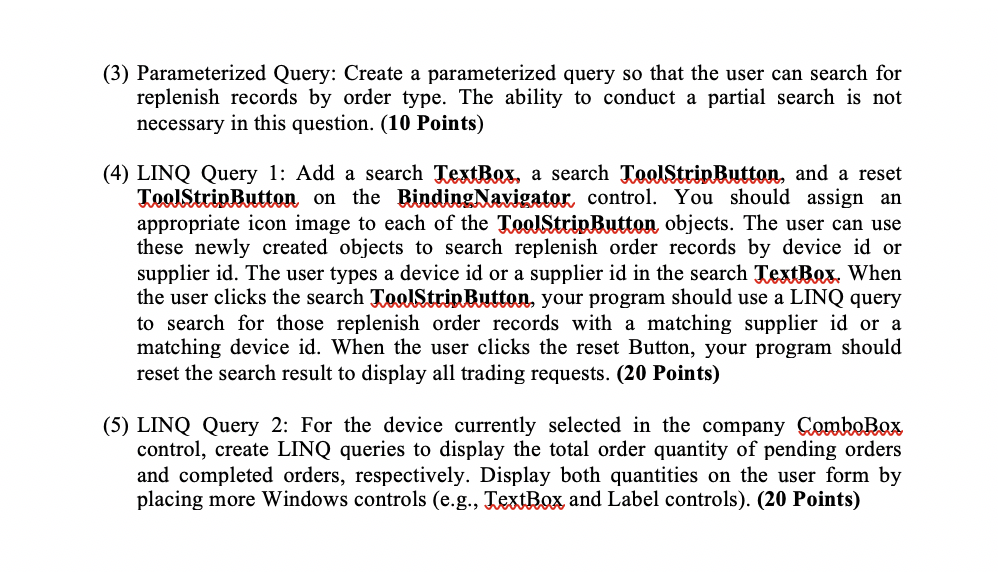 (3) Parameterized Query: Create a parameterized query so that the user can search for replenish records by order type. The ability to conduct a partial search is not necessary in this question. (10 Points)

(4) LINQ Query 1: Add a search TextBox, a search ToolStripButton, and a reset ToolStripButton on the BindingNavigator control. You should assign an appropriate icon image to each of the ToolStripButton objects. The user can use these newly created objects to search replenish order records by device id or supplier id. The user types a device id or a supplier id in the search TextBox. When the user clicks the search ToolStripButton, your program should use a LINQ query to search for those replenish order records with a matching supplier id or a matching device id. When the user clicks the reset Button, your program should reset the search result to display all trading requests. (20 Points)

(5) LINQ Query 2: For the device currently selected in the company ComboBox control, create LINQ queries to display the total order quantity of pending orders and completed orders, respectively. Display both quantities on the user form by placing more Windows controls (e.g., TextBox and Label controls). (20 Points)